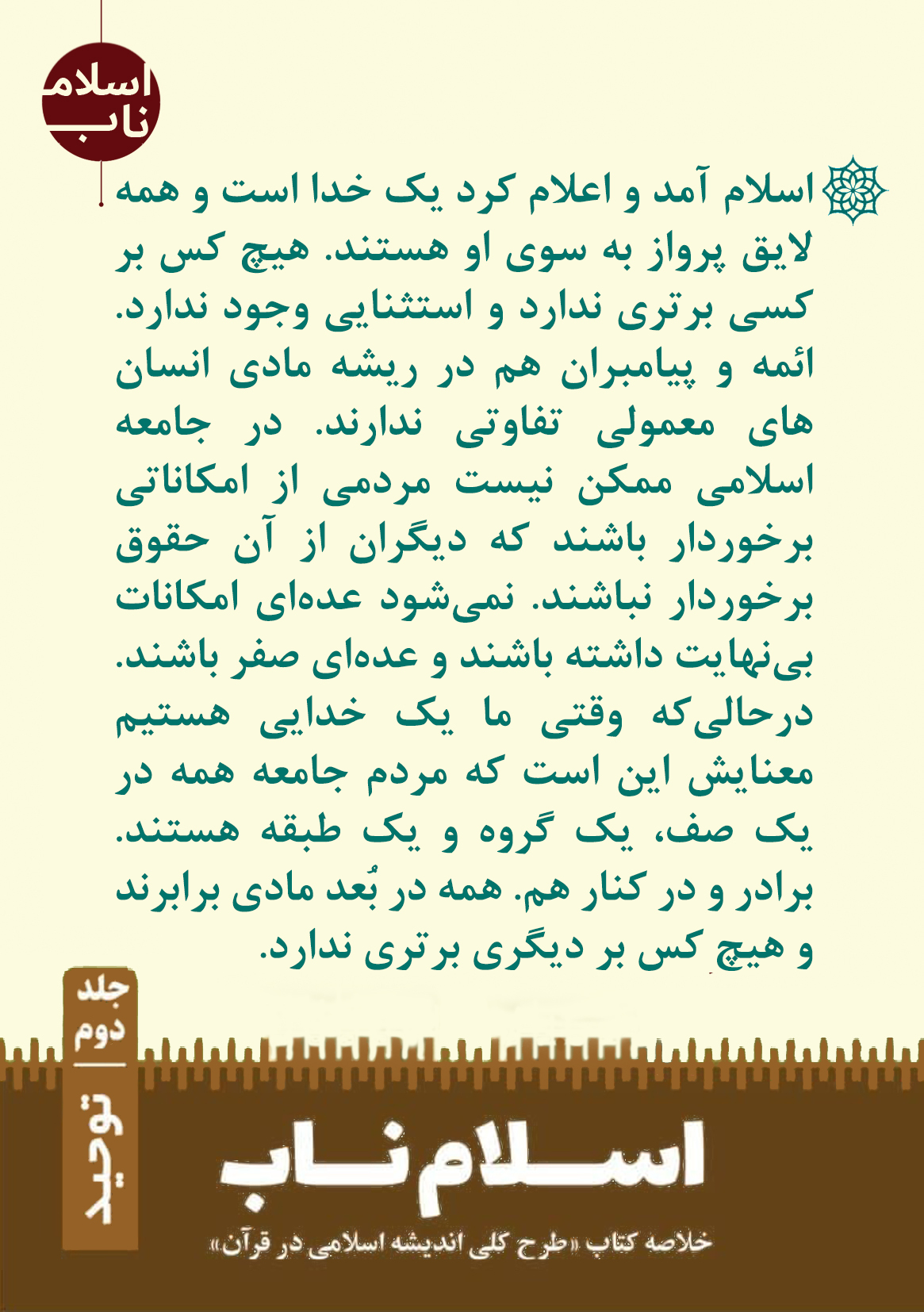 اسلام
ناب

اسلام آمد و اعلام کرد یک خدا است و همه لایق پرواز به سوی او هستند. هیچ کس بر کسی برتری ندارد و استثنایی وجود ندارد. ائمه و پیامبران هم در ریشه مادی انسان های معمولی تفاوتی ندارند. در جامعه اسلامی ممکن نیست مردمی از امکاناتی برخوردار باشند که دیگران از آن حقوق برخوردار نباشند. نمی‌شود عده‌ای امکانات بی‌نهایت داشته باشند و عده‌ای صفر باشند. درحالی‌که وقتی ما یک خدایی هستیم معنایش این است که مردم جامعه همه در یک صف، یک گروه و یک طبقه هستند. برادر و در کنار هم. همه در بُعد مادی برابرند و هیچ کس بر دیگری برتری ندارد.

جلد دوم
توحید

اسلام ناب
خلاصه کتاب «طرح کلی اندیشه اسلامی در قرآن»